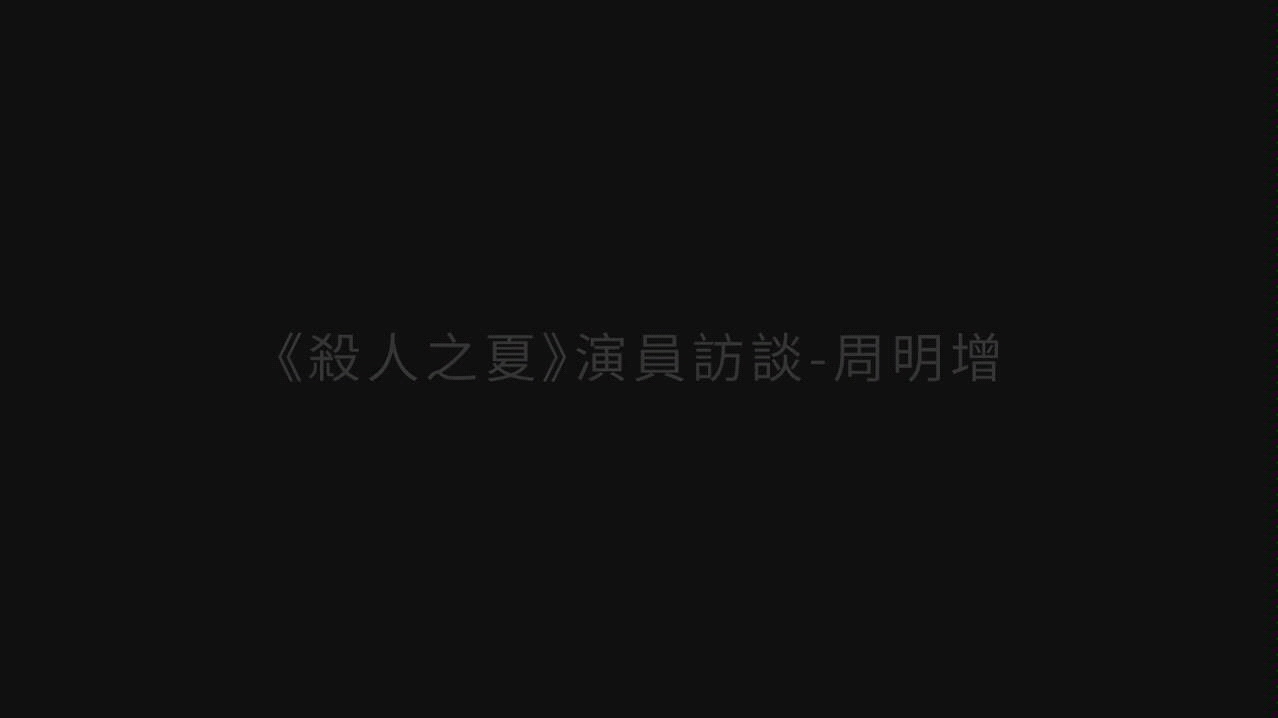 《殺人之夏》演員訪談-周明增